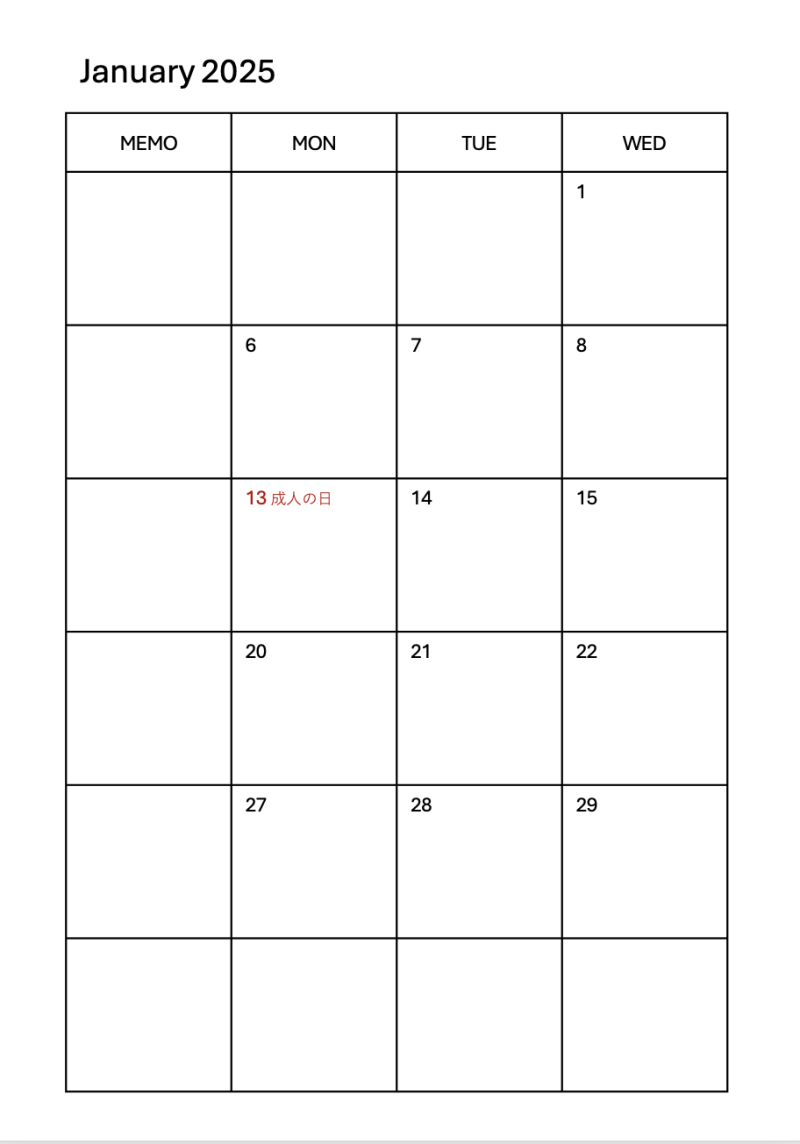 January 2025

| MEMO | MON | TUE | WED |
|---|---|---|---|
| | | | 1 |
| | 6 | 7 | 8 |
| | 13 成人の日 | 14 | 15 |
| | 20 | 21 | 22 |
| | 27 | 28 | 29 |
| | | | |